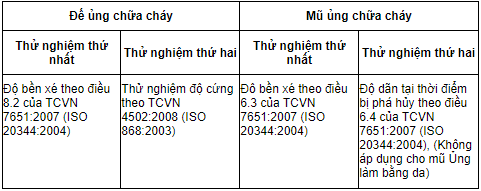 | Đế ủng chữa cháy | | Mũ ủng chữa cháy | |
|---|---|---|---|
| Thử nghiệm thứ nhất | Thử nghiệm thứ hai | Thử nghiệm thứ nhất | Thử nghiệm thứ hai |
| Độ bền xé theo điều 8.2 của TCVN 7651:2007 (ISO 20344:2004) | Thử nghiệm độ cứng theo TCVN 4502:2008 (ISO 868:2003) | Đô bền xé theo điều 6.3 của TCVN 7651:2007 (ISO 20344:2004) | Độ dãn tại thời điểm bị phá hủy theo điều 6.4 của TCVN 7651:2007 (ISO 20344:2004), (Không áp dụng cho mũ Ủng làm bằng da) |